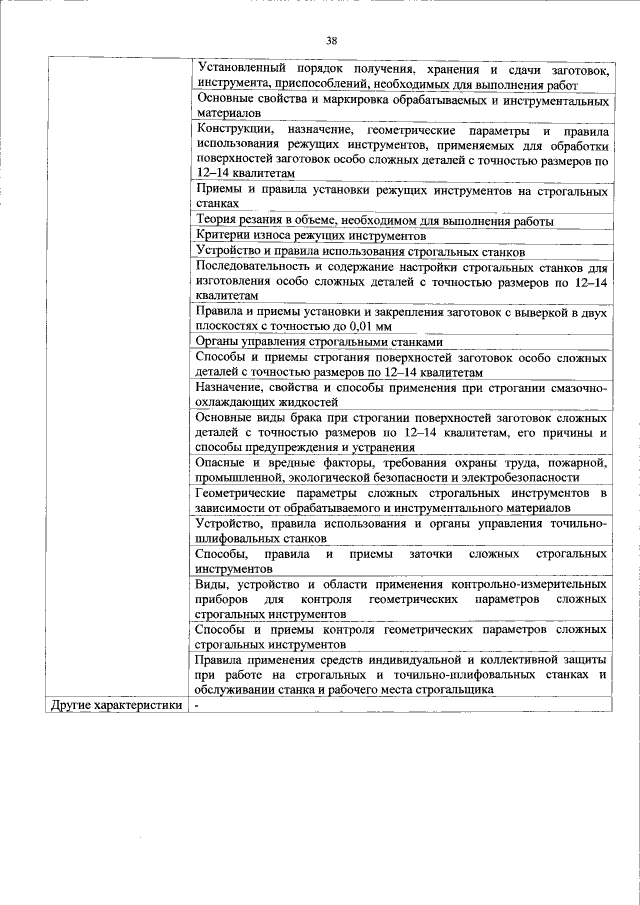 38

| | |
|---|---|
| | Установленный порядок получения, хранения и сдачи заготовок, инструмента, приспособлений, необходимых для выполнения работ |
| | Основные свойства и маркировка обрабатываемых и инструментальных материалов |
| | Конструкции, назначение, геометрические параметры и правила использования режущих инструментов, применяемых для обработки поверхностей заготовок особо сложных деталей с точностью размеров по 12–14 квалитетам |
| | Приемы и правила установки режущих инструментов на строгальных станках |
| | Теория резания в объеме, необходимом для выполнения работы |
| | Критерии износа режущих инструментов |
| | Устройство и правила использования строгальных станков |
| | Последовательность и содержание настройки строгальных станков для изготовления особо сложных деталей с точностью размеров по 12–14 квалитетам |
| | Правила и приемы установки и закрепления заготовок с выверкой в двух плоскостях с точностью до 0,01 мм |
| | Органы управления строгальными станками |
| | Способы и приемы строгания поверхностей заготовок особо сложных деталей с точностью размеров по 12–14 квалитетам |
| | Назначение, свойства и способы применения при строгании смазочно-охлаждающих жидкостей |
| | Основные виды брака при строгании поверхностей заготовок сложных деталей с точностью размеров по 12–14 квалитетам, его причины и способы предупреждения и устранения |
| | Опасные и вредные факторы, требования охраны труда, пожарной, промышленной, экологической безопасности и электробезопасности |
| | Геометрические параметры сложных строгальных инструментов в зависимости от обрабатываемого и инструментального материалов |
| | Устройство, правила использования и органы управления точильно-шлифовальных станков |
| | Способы, правила и приемы заточки сложных строгальных инструментов |
| | Виды, устройство и области применения контрольно-измерительных приборов для контроля геометрических параметров сложных строгальных инструментов |
| | Способы и приемы контроля геометрических параметров сложных строгальных инструментов |
| | Правила применения средств индивидуальной и коллективной защиты при работе на строгальных и точильно-шлифовальных станках и обслуживании станка и рабочего места строгальщика |
| Другие характеристики | - |